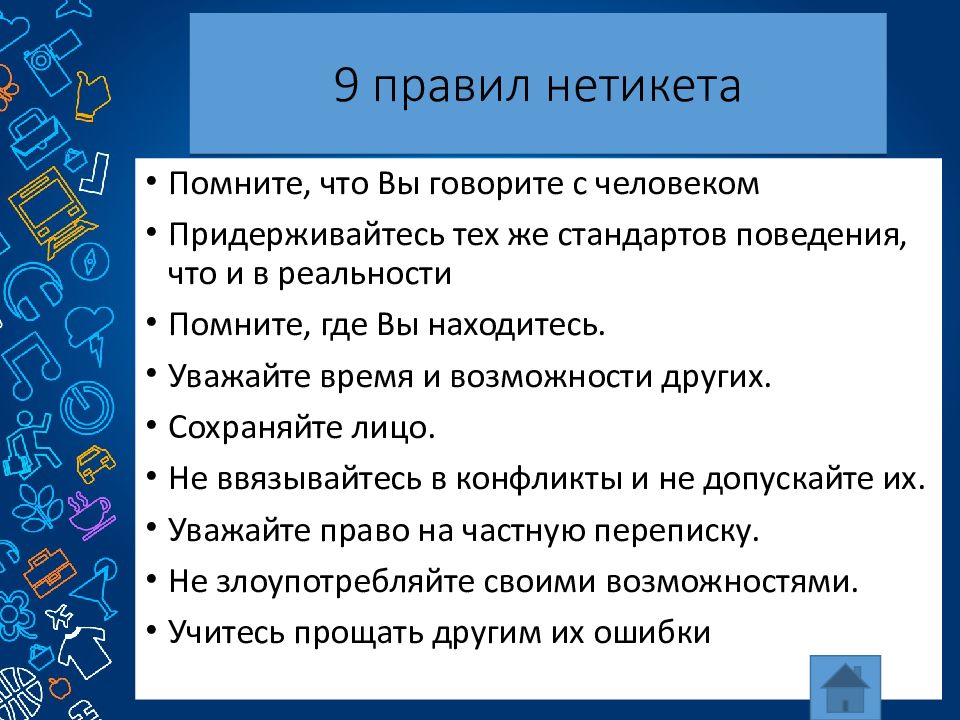 9 правил нетикета

• Помните, что Вы говорите с человеком
• Придерживайтесь тех же стандартов поведения, что и в реальности
• Помните, где Вы находитесь.
• Уважайте время и возможности других.
• Сохраняйте лицо.
• Не ввязывайтесь в конфликты и не допускайте их.
• Уважайте право на частную переписку.
• Не злоупотребляйте своими возможностями.
• Учитесь прощать другим их ошибки